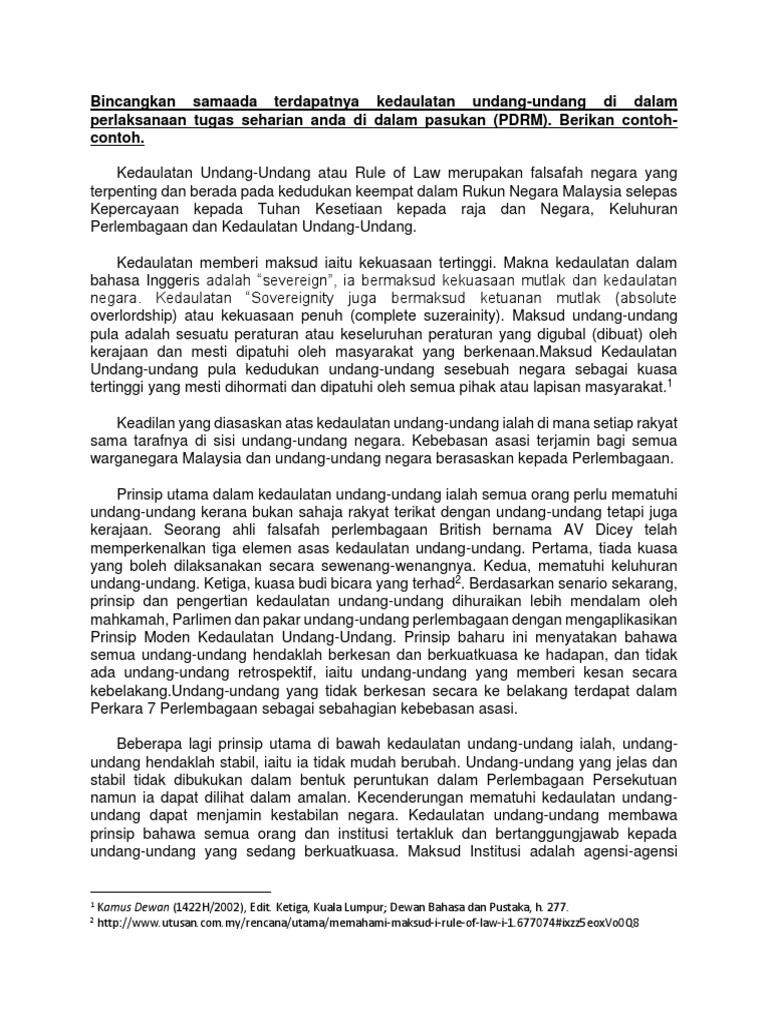 Bincangkan samaada terdapatnya kedaulatan undang-undang di dalam perlaksanaan tugas seharian anda di dalam pasukan (PDRM). Berikan contoh-contoh.

Kedaulatan Undang-Undang atau Rule of Law merupakan falsafah negara yang terpenting dan berada pada kedudukan keempat dalam Rukun Negara Malaysia selepas Kepercayaan kepada Tuhan Kesetiaan kepada raja dan Negara, Keluhuran Perlembagaan dan Kedaulatan Undang-Undang.

Kedaulatan memberi maksud iaitu kekuasaan tertinggi. Makna kedaulatan dalam bahasa Inggeris adalah "severeign", ia bermaksud kekuasaan mutlak dan kedaulatan negara. Kedaulatan "Sovereignity juga bermaksud ketuanan mutlak (absolute overlordship) atau kekuasaan penuh (complete suzerainity). Maksud undang-undang pula adalah sesuatu peraturan atau keseluruhan peraturan yang digubal (dibuat) oleh kerajaan dan mesti dipatuhi oleh masyarakat yang berkenaan.Maksud Kedaulatan Undang-undang pula kedudukan undang-undang sesebuah negara sebagai kuasa tertinggi yang mesti dihormati dan dipatuhi oleh semua pihak atau lapisan masyarakat.$^1$

Keadilan yang diasaskan atas kedaulatan undang-undang ialah di mana setiap rakyat sama tarafnya di sisi undang-undang negara. Kebebasan asasi terjamin bagi semua warganegara Malaysia dan undang-undang negara berasaskan kepada Perlembagaan.

Prinsip utama dalam kedaulatan undang-undang ialah semua orang perlu mematuhi undang-undang kerana bukan sahaja rakyat terikat dengan undang-undang tetapi juga kerajaan. Seorang ahli falsafah perlembagaan British bernama AV Dicey telah memperkenalkan tiga elemen asas kedaulatan undang-undang. Pertama, tiada kuasa yang boleh dilaksanakan secara sewenang-wenangnya. Kedua, mematuhi keluhuran undang-undang. Ketiga, kuasa budi bicara yang terhad$^2$. Berdasarkan senario sekarang, prinsip dan pengertian kedaulatan undang-undang dihuraikan lebih mendalam oleh mahkamah, Parlimen dan pakar undang-undang perlembagaan dengan mengaplikasikan Prinsip Moden Kedaulatan Undang-Undang. Prinsip baharu ini menyatakan bahawa semua undang-undang hendaklah berkesan dan berkuatkuasa ke hadapan, dan tidak ada undang-undang retrospektif, iaitu undang-undang yang memberi kesan secara kebelakang.Undang-undang yang tidak berkesan secara ke belakang terdapat dalam Perkara 7 Perlembagaan sebagai sebahagian kebebasan asasi.

Beberapa lagi prinsip utama di bawah kedaulatan undang-undang ialah, undang-undang hendaklah stabil, iaitu ia tidak mudah berubah. Undang-undang yang jelas dan stabil tidak dibukukan dalam bentuk peruntukan dalam Perlembagaan Persekutuan namun ia dapat dilihat dalam amalan. Kecenderungan mematuhi kedaulatan undang-undang dapat menjamin kestabilan negara. Kedaulatan undang-undang membawa prinsip bahawa semua orang dan institusi tertakluk dan bertanggungjawab kepada undang-undang yang sedang berkuatkuasa. Maksud Institusi adalah agensi-agensi

$^1$ Kamus Dewan (1422H/2002), Edit. Ketiga, Kuala Lumpur; Dewan Bahasa dan Pustaka, h. 277.
$^2$ http://www.utusan.com.my/rencana/utama/memahami-maksud-i-rule-of-law-i-1.677074#ixzz5eoxVo0Q8